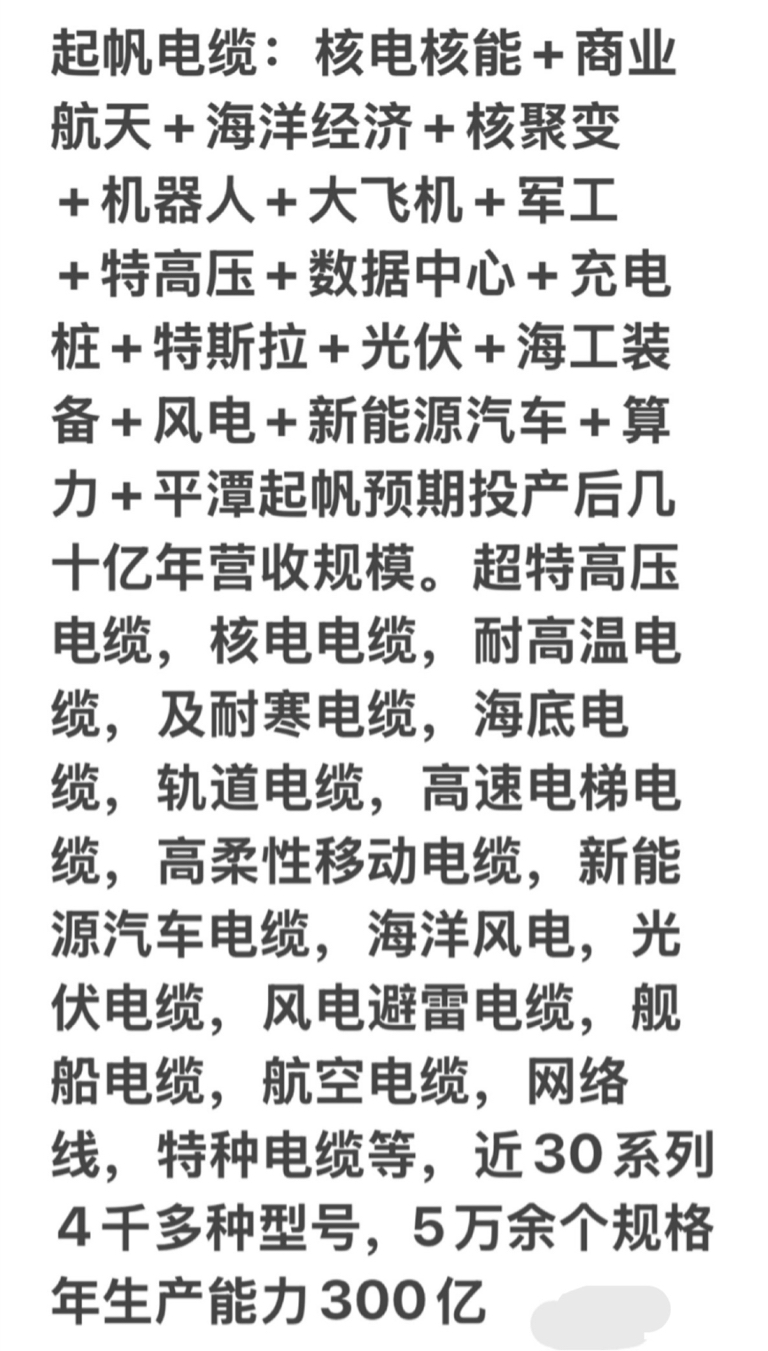 起帆电缆：核电核能＋商业航天＋海洋经济＋核聚变＋机器人＋大飞机＋军工＋特高压＋数据中心＋充电桩＋特斯拉＋光伏＋海工装备＋风电＋新能源汽车＋算力＋平潭起帆预期投产后几十亿年营收规模。超特高压电缆，核电电缆，耐高温电缆，及耐寒电缆，海底电缆，轨道电缆，高速电梯电缆，高柔性移动电缆，新能源汽车电缆，海洋风电，光伏电缆，风电避雷电缆，舰船电缆，航空电缆，网络线，特种电缆等，近30系列4千多种型号，5万余个规格年生产能力300亿